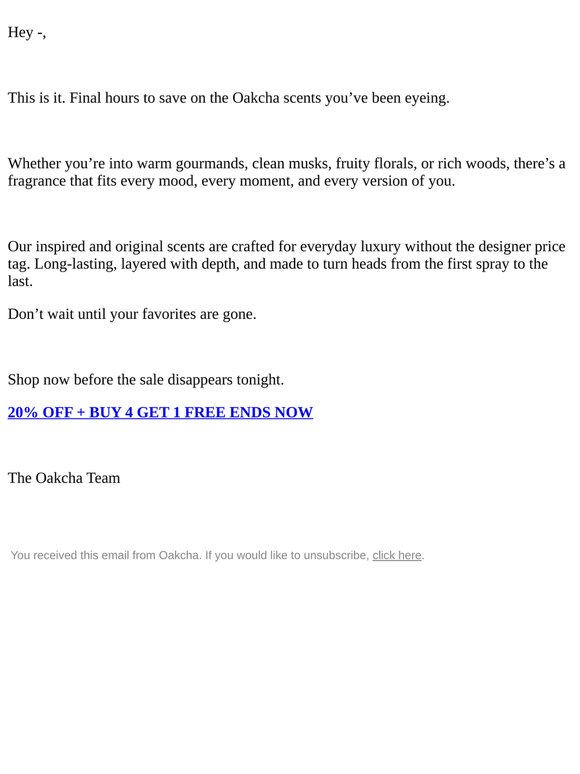 Hey -,

This is it. Final hours to save on the Oakcha scents you’ve been eyeing.

Whether you’re into warm gourmands, clean musks, fruity florals, or rich woods, there’s a fragrance that fits every mood, every moment, and every version of you.

Our inspired and original scents are crafted for everyday luxury without the designer price tag. Long-lasting, layered with depth, and made to turn heads from the first spray to the last.

Don’t wait until your favorites are gone.

Shop now before the sale disappears tonight.

20% OFF + BUY 4 GET 1 FREE ENDS NOW

The Oakcha Team

You received this email from Oakcha. If you would like to unsubscribe, click here.